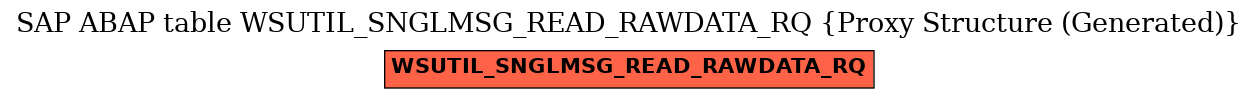 SAP ABAP table WSUTIL_SNGLMSG_READ_RAWDATA_RQ {Proxy Structure (Generated)}

WSUTIL_SNGLMSG_READ_RAWDATA_RQ